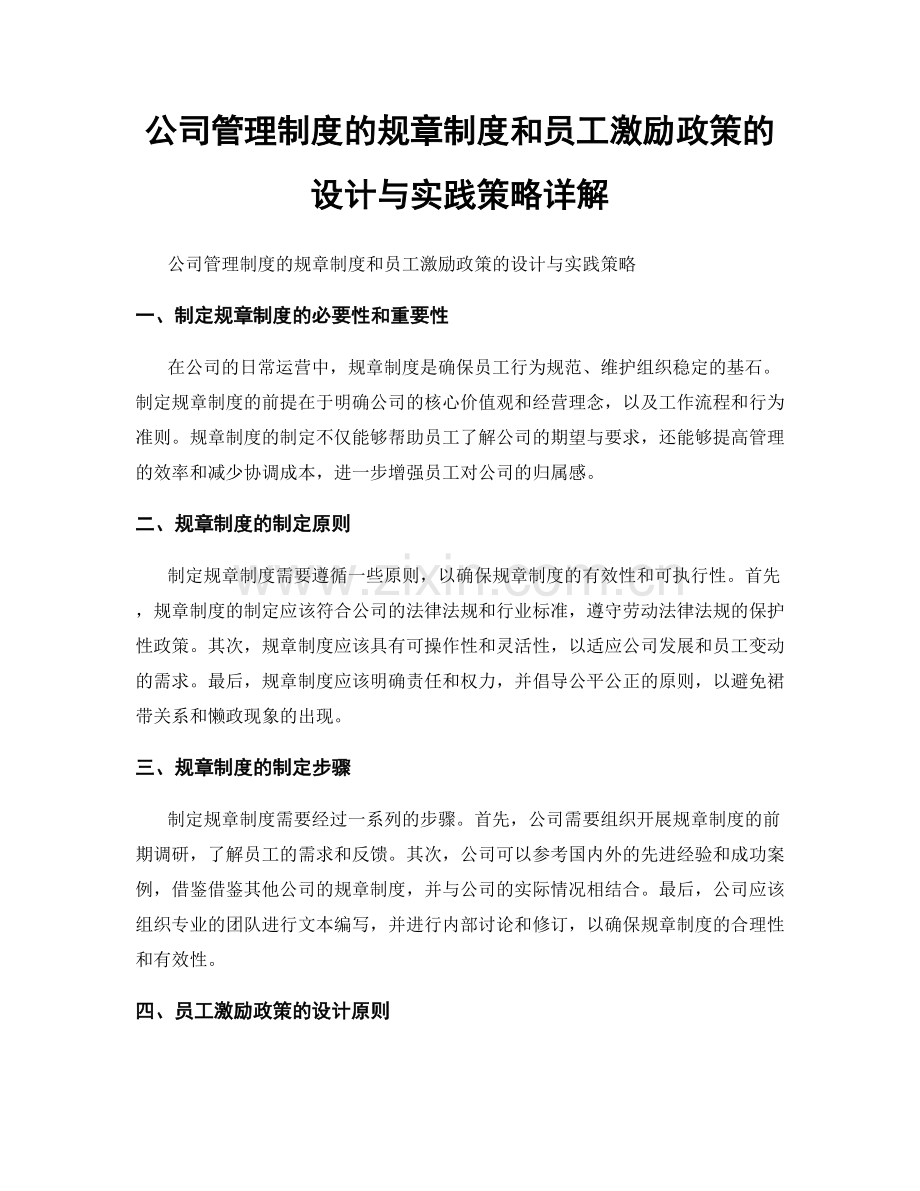 公司管理制度的规章制度和员工激励政策的设计与实践策略详解

公司管理制度的规章制度和员工激励政策的设计与实践策略

一、制定规章制度的必要性和重要性

在公司的日常运营中，规章制度是确保员工行为规范、维护组织稳定的基石。制定规章制度的前提在于明确公司的核心价值观和经营理念，以及工作流程和行为准则。规章制度的制定不仅能够帮助员工了解公司的期望与要求，还能够提高管理的效率和减少协调成本，进一步增强员工对公司的归属感。

二、规章制度的制定原则

制定规章制度需要遵循一些原则，以确保规章制度的有效性和可执行性。首先，规章制度的制定应该符合公司的法律法规和行业标准，遵守劳动法律法规的保护性政策。其次，规章制度应该具有可操作性和灵活性，以适应公司发展和员工变动的需求。最后，规章制度应该明确责任和权力，并倡导公平公正的原则，以避免裙带关系和懒政现象的出现。

三、规章制度的制定步骤

制定规章制度需要经过一系列的步骤。首先，公司需要组织开展规章制度的前期调研，了解员工的需求和反馈。其次，公司可以参考国内外的先进经验和成功案例，借鉴借鉴其他公司的规章制度，并与公司的实际情况相结合。最后，公司应该组织专业的团队进行文本编写，并进行内部讨论和修订，以确保规章制度的合理性和有效性。

四、员工激励政策的设计原则

www.zixin.com.cn